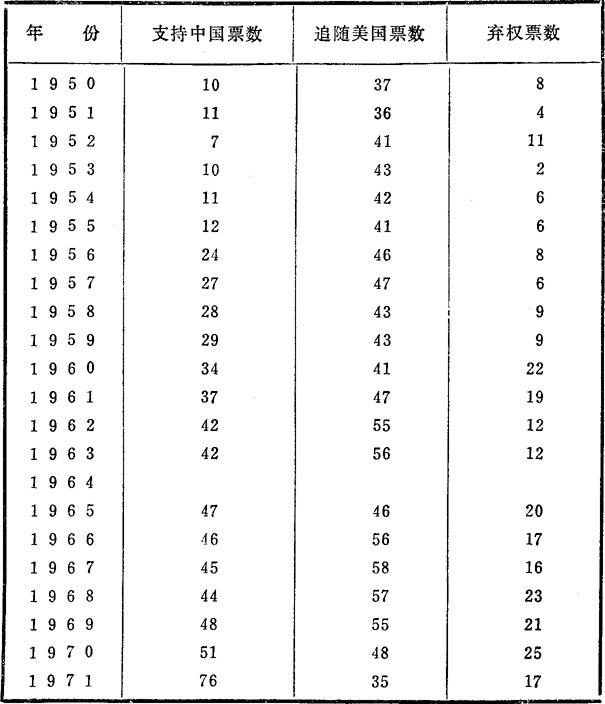 | 年 份 | 支持中国票数 | 追随美国票数 | 弃权票数 |
|---|---|---|---|
| 1950 | 10 | 37 | 8 |
| 1951 | 11 | 36 | 4 |
| 1952 | 7 | 41 | 11 |
| 1953 | 10 | 43 | 2 |
| 1954 | 11 | 42 | 6 |
| 1955 | 12 | 41 | 6 |
| 1956 | 24 | 46 | 8 |
| 1957 | 27 | 47 | 6 |
| 1958 | 28 | 43 | 9 |
| 1959 | 29 | 43 | 9 |
| 1960 | 34 | 41 | 22 |
| 1961 | 37 | 47 | 19 |
| 1962 | 42 | 55 | 12 |
| 1963 | 42 | 56 | 12 |
| 1964 | | | |
| 1965 | 47 | 46 | 20 |
| 1966 | 46 | 56 | 17 |
| 1967 | 45 | 58 | 16 |
| 1968 | 44 | 57 | 23 |
| 1969 | 48 | 55 | 21 |
| 1970 | 51 | 48 | 25 |
| 1971 | 76 | 35 | 17 |